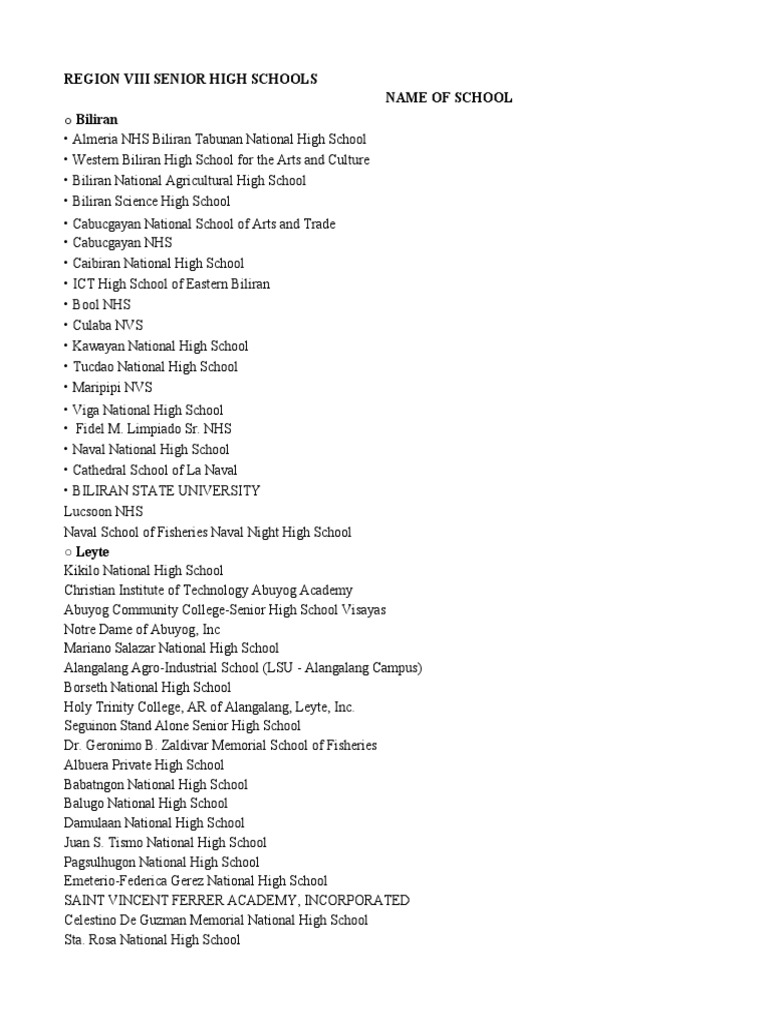 REGION VIII SENIOR HIGH SCHOOLS

NAME OF SCHOOL

○ Biliran

• Almeria NHS Biliran Tabunan National High School
• Western Biliran High School for the Arts and Culture
• Biliran National Agricultural High School
• Biliran Science High School
• Cabucgayan National School of Arts and Trade
• Cabucgayan NHS
• Caibiran National High School
• ICT High School of Eastern Biliran
• Bool NHS
• Culaba NVS
• Kawayan National High School
• Tucdao National High School
• Maripipi NVS
• Viga National High School
• Fidel M. Limpiado Sr. NHS
• Naval National High School
• Cathedral School of La Naval
• BILIRAN STATE UNIVERSITY
Lucsoon NHS
Naval School of Fisheries Naval Night High School

○ Leyte

Kikilo National High School
Christian Institute of Technology Abuyog Academy
Abuyog Community College-Senior High School Visayas
Notre Dame of Abuyog, Inc
Mariano Salazar National High School
Alangalang Agro-Industrial School (LSU - Alangalang Campus)
Borseth National High School
Holy Trinity College, AR of Alangalang, Leyte, Inc.
Seguinon Stand Alone Senior High School
Dr. Geronimo B. Zaldivar Memorial School of Fisheries
Albuera Private High School
Babatngon National High School
Balugo National High School
Damulaan National High School
Juan S. Tismo National High School
Pagsulhugon National High School
Emeterio-Federica Gerez National High School
SAINT VINCENT FERRER ACADEMY, INCORPORATED
Celestino De Guzman Memorial National High School
Sta. Rosa National High School